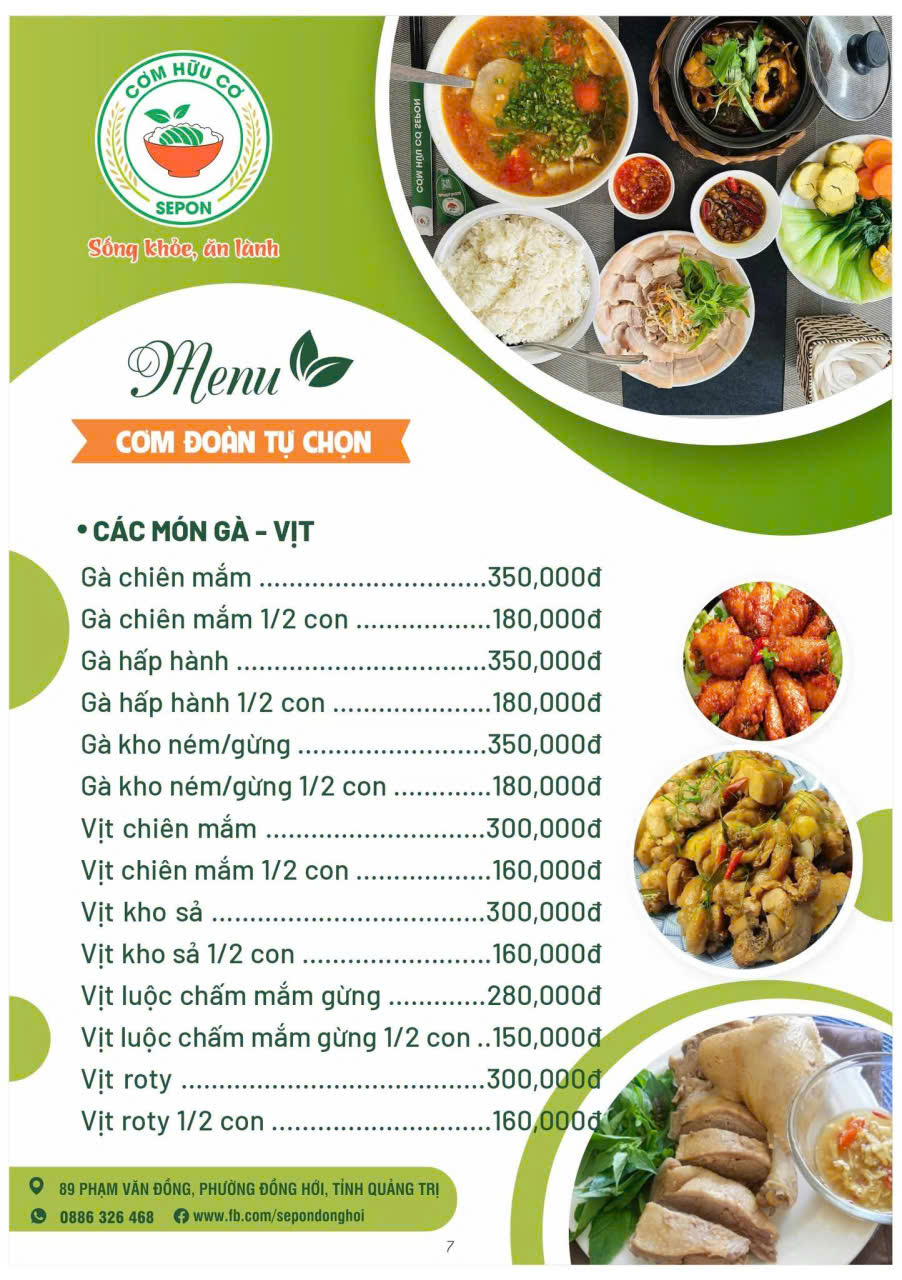 CƠM HỮU CƠ
SEPON

Sống khỏe, ăn lành

Menu

CƠM ĐOÀN TỰ CHỌN

• CÁC MÓN GÀ - VỊT

Gà chiên mắm 350,000đ
Gà chiên mắm 1/2 con 180,000đ
Gà hấp hành 350,000đ
Gà hấp hành 1/2 con 180,000đ
Gà kho ném/gừng 350,000đ
Gà kho ném/gừng 1/2 con 180,000đ
Vịt chiên mắm 300,000đ
Vịt chiên mắm 1/2 con 160,000đ
Vịt kho sả 300,000đ
Vịt kho sả 1/2 con 160,000đ
Vịt luộc chấm mắm gừng 280,000đ
Vịt luộc chấm mắm gừng 1/2 con 150,000đ
Vịt roty 300,000đ
Vịt roty 1/2 con 160,000đ

89 PHẠM VĂN ĐỒNG, PHƯỜNG ĐỒNG HỚI, TỈNH QUẢNG TRỊ
0886 326 468 www.fb.com/sepondonghoi

7